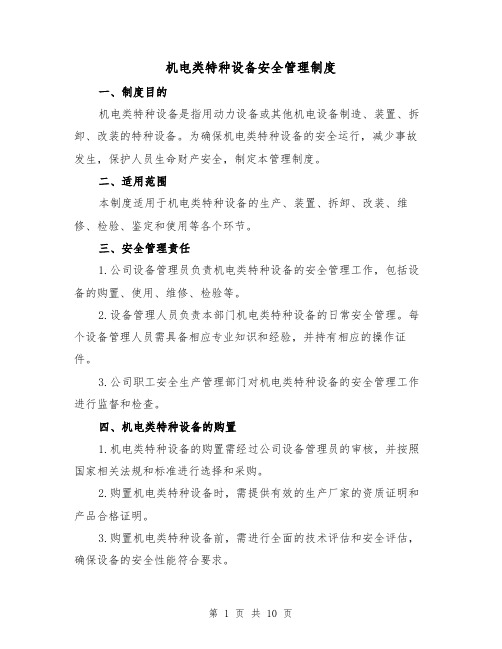 机电类特种设备安全管理制度

一、制度目的

机电类特种设备是指用动力设备或其他机电设备制造、装置、拆卸、改装的特种设备。为确保机电类特种设备的安全运行，减少事故发生，保护人员生命财产安全，制定本管理制度。

二、适用范围

本制度适用于机电类特种设备的生产、装置、拆卸、改装、维修、检验、鉴定和使用等各个环节。

三、安全管理责任

1.公司设备管理员负责机电类特种设备的安全管理工作，包括设备的购置、使用、维修、检验等。

2.设备管理人员负责本部门机电类特种设备的日常安全管理。每个设备管理人员需具备相应专业知识和经验，并持有相应的操作证件。

3.公司职工安全生产管理部门对机电类特种设备的安全管理工作进行监督和检查。

四、机电类特种设备的购置

1.机电类特种设备的购置需经过公司设备管理员的审核，并按照国家相关法规和标准进行选择和采购。

2.购置机电类特种设备时，需提供有效的生产厂家的资质证明和产品合格证明。

3.购置机电类特种设备前，需进行全面的技术评估和安全评估，确保设备的安全性能符合要求。

第 1 页 共 10 页